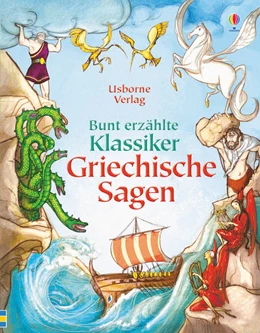 Usborne Verlag

Bunt erzählte Klassiker
Griechische Sagen